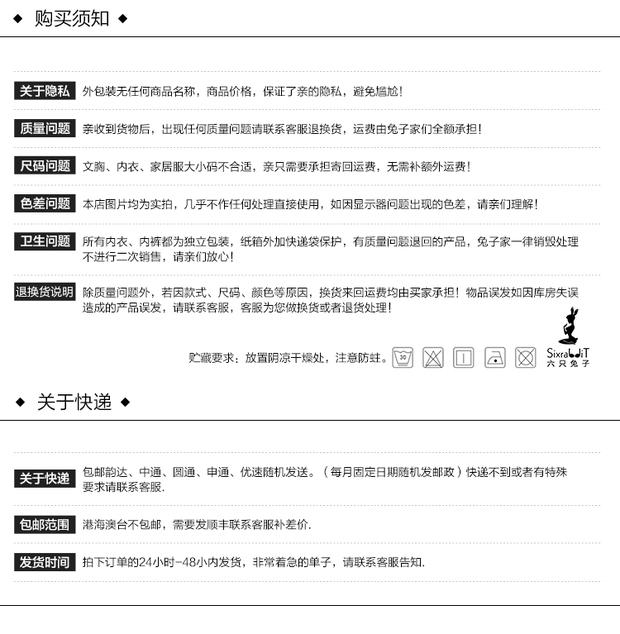 ◆ 购买须知 ◆

关于隐私 外包装无任何商品名称，商品价格，保证了亲的隐私，避免尴尬！

质量问题 亲收到货物后，出现任何质量问题请联系客服退换货，运费由兔子家们全额承担！

尺码问题 文胸、内衣、家居服大小码不合适，亲只需要承担寄回运费，无需补额外运费！

色差问题 本店图片均为实拍，几乎不作任何处理直接使用，如因显示器问题出现的色差，请亲们理解！

卫生问题 所有内衣、内裤都为独立包装，纸箱外加快递袋保护，有质量问题退回的产品，兔子家一律销毁处理不进行二次销售，请亲们放心！

退换货说明 除质量问题外，若因款式、尺码、颜色等原因，换货来回运费均由买家承担！物品误发如因库房失误造成的产品误发，请联系客服，客服为您做换货或者退货处理！

贮藏要求：放置阴凉干燥处，注意防蛀。 30

SixrabbiT 六只兔子

◆ 关于快递 ◆

关于快递 包邮韵达、中通、圆通、申通、优速随机发送。（每月固定日期随机发邮政）快递不到或者有特殊要求请联系客服.

包邮范围 港海澳台不包邮，需要发顺丰联系客服补差价.

发货时间 拍下订单的24小时-48小内发货，非常着急的单子，请联系客服告知.